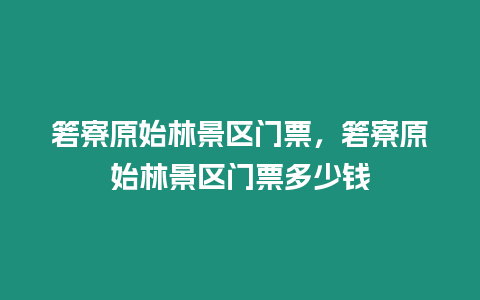 箬寮原始林景区门票，箬寮原始林景区门票多少钱